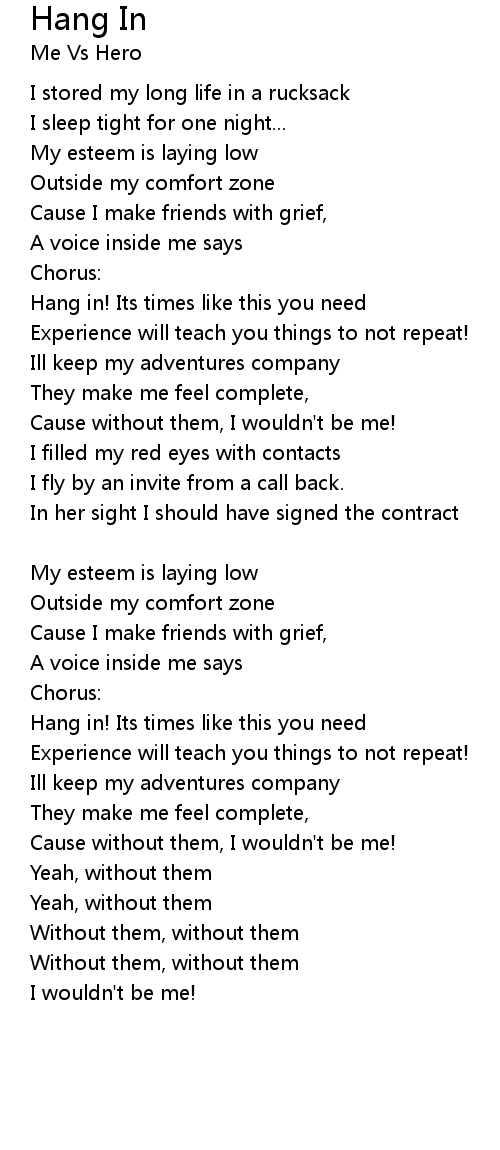 Hang In
Me Vs Hero

I stored my long life in a rucksack
I sleep tight for one night...
My esteem is laying low
Outside my comfort zone
Cause I make friends with grief,
A voice inside me says
Chorus:
Hang in! Its times like this you need
Experience will teach you things to not repeat!
Ill keep my adventures company
They make me feel complete,
Cause without them, I wouldn't be me!
I filled my red eyes with contacts
I fly by an invite from a call back.
In her sight I should have signed the contract

My esteem is laying low
Outside my comfort zone
Cause I make friends with grief,
A voice inside me says
Chorus:
Hang in! Its times like this you need
Experience will teach you things to not repeat!
Ill keep my adventures company
They make me feel complete,
Cause without them, I wouldn't be me!
Yeah, without them
Yeah, without them
Without them, without them
Without them, without them
I wouldn't be me!